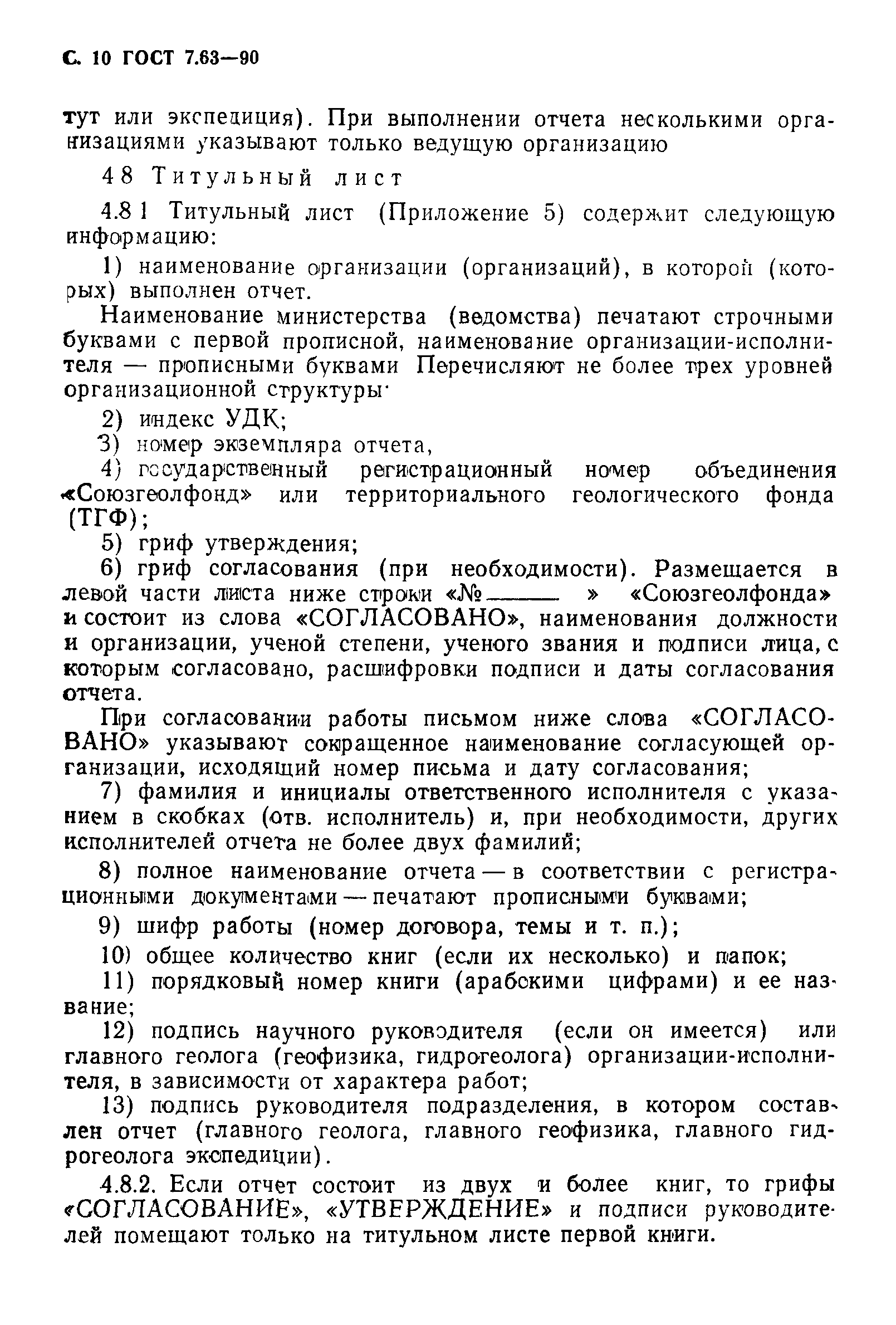 С. 10 ГОСТ 7.63—90

тут или экспедиция). При выполнении отчета несколькими организациями указывают только ведущую организацию

4 8 Титульный лист

4.8 1 Титульный лист (Приложение 5) содержит следующую информацию:

1) наименование организации (организаций), в которой (которых) выполнен отчет.

Наименование министерства (ведомства) печатают строчными буквами с первой прописной, наименование организации-исполнителя — прописными буквами Перечисляют не более трех уровней организационной структуры·

2) индекс УДК;

3) номер экземпляра отчета,

4) государственный регистрационный номер объединения «Союзгеолфонд» или территориального геологического фонда (ТГФ);

5) гриф утверждения;

6) гриф согласования (при необходимости). Размещается в левой части листа ниже строки «№______ » «Союзгеолфонда» и состоит из слова «СОГЛАСОВАНО», наименования должности и организации, ученой степени, ученого звания и подписи лица, с которым согласовано, расшифровки подписи и даты согласования отчета.

При согласовании работы письмом ниже слова «СОГЛАСОВАНО» указывают сокращенное наименование согласующей организации, исходящий номер письма и дату согласования;

7) фамилия и инициалы ответственного исполнителя с указанием в скобках (отв. исполнитель) и, при необходимости, других исполнителей отчета не более двух фамилий;

8) полное наименование отчета — в соответствии с регистрационными документами — печатают прописными буквами;

9) шифр работы (номер договора, темы и т. п.);

10) общее количество книг (если их несколько) и папок;

11) порядковый номер книги (арабскими цифрами) и ее название;

12) подпись научного руководителя (если он имеется) или главного геолога (геофизика, гидрогеолога) организации-исполнителя, в зависимости от характера работ;

13) подпись руководителя подразделения, в котором составлен отчет (главного геолога, главного геофизика, главного гидрогеолога экспедиции).

4.8.2. Если отчет состоит из двух и более книг, то грифы «СОГЛАСОВАНИЕ», «УТВЕРЖДЕНИЕ» и подписи руководителей помещают только на титульном листе первой книги.